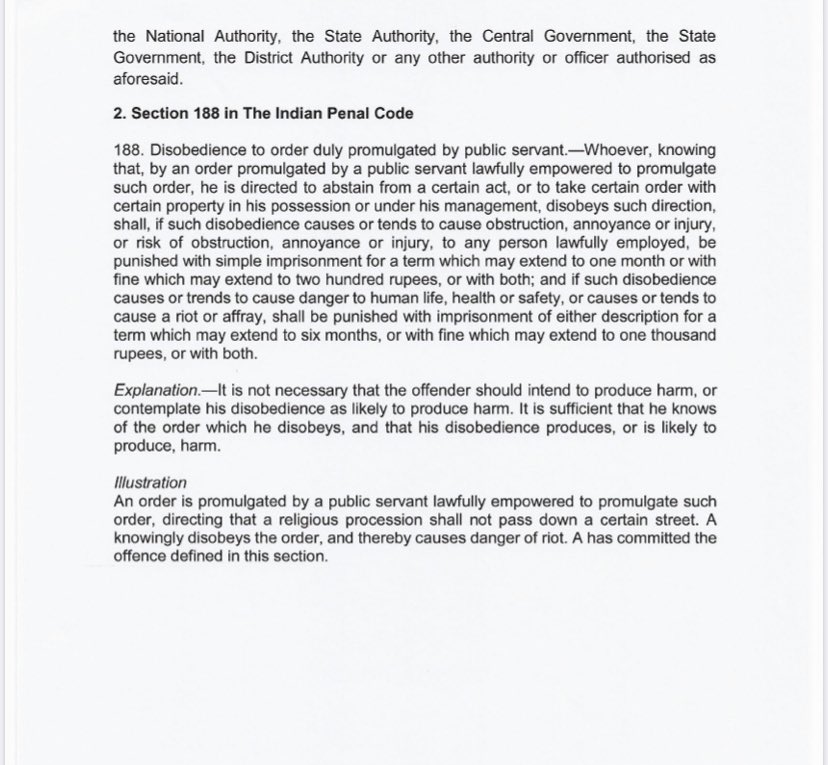 the National Authority, the State Authority, the Central Government, the State Government, the District Authority or any other authority or officer authorised as aforesaid.

2. Section 188 in The Indian Penal Code

188. Disobedience to order duly promulgated by public servant.—Whoever, knowing that, by an order promulgated by a public servant lawfully empowered to promulgate such order, he is directed to abstain from a certain act, or to take certain order with certain property in his possession or under his management, disobeys such direction, shall, if such disobedience causes or tends to cause obstruction, annoyance or injury, or risk of obstruction, annoyance or injury, to any person lawfully employed, be punished with simple imprisonment for a term which may extend to one month or with fine which may extend to two hundred rupees, or with both; and if such disobedience causes or trends to cause danger to human life, health or safety, or causes or tends to cause a riot or affray, shall be punished with imprisonment of either description for a term which may extend to six months, or with fine which may extend to one thousand rupees, or with both.

Explanation.—It is not necessary that the offender should intend to produce harm, or contemplate his disobedience as likely to produce harm. It is sufficient that he knows of the order which he disobeys, and that his disobedience produces, or is likely to produce, harm.

Illustration
An order is promulgated by a public servant lawfully empowered to promulgate such order, directing that a religious procession shall not pass down a certain street. A knowingly disobeys the order, and thereby causes danger of riot. A has committed the offence defined in this section.